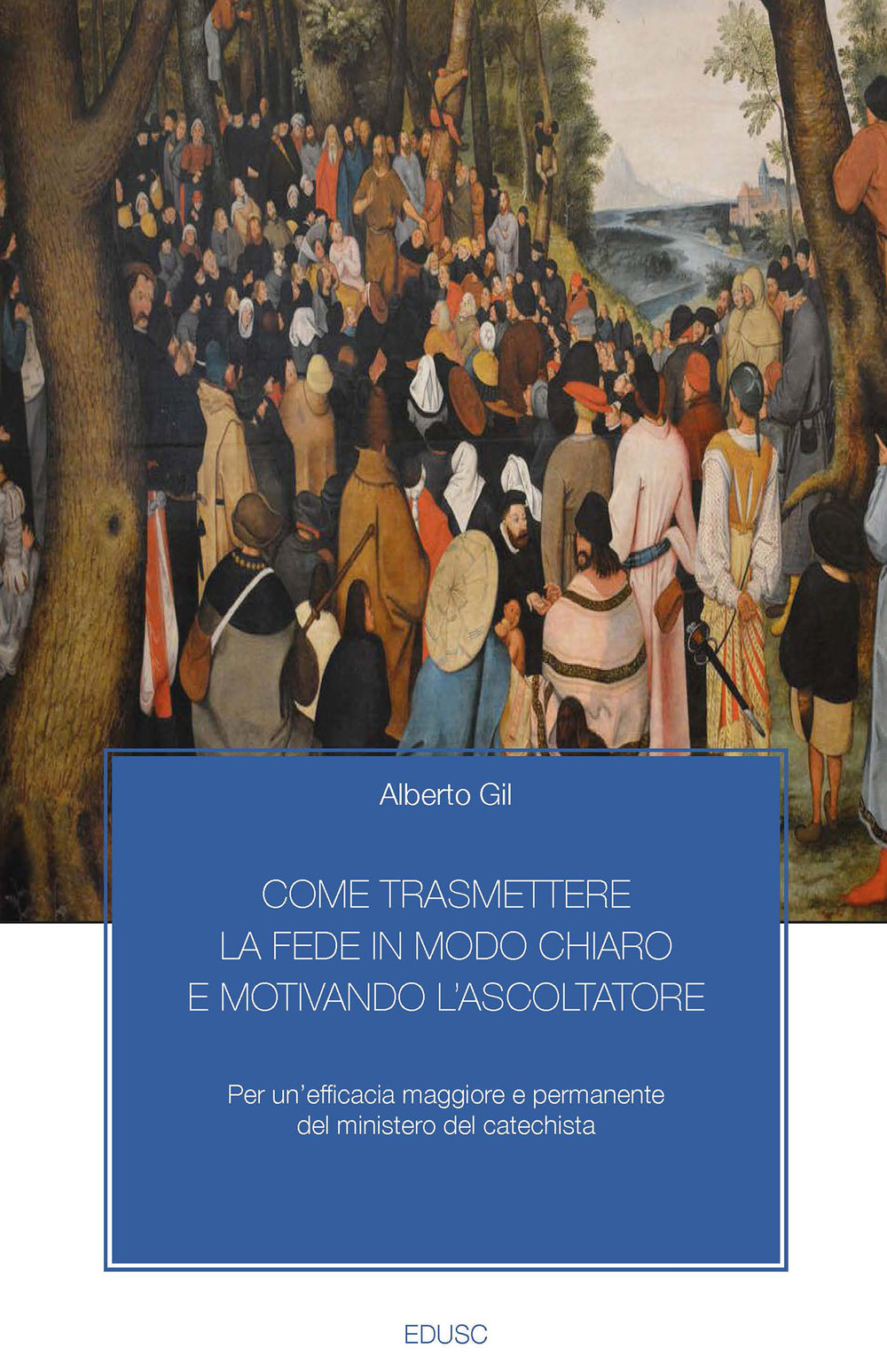 Alberto Gil

COME TRASMETTERE LA FEDE IN MODO CHIARO E MOTIVANDO L'ASCOLTATORE

Per un'efficacia maggiore e permanente del ministero del catechista

EDUSC